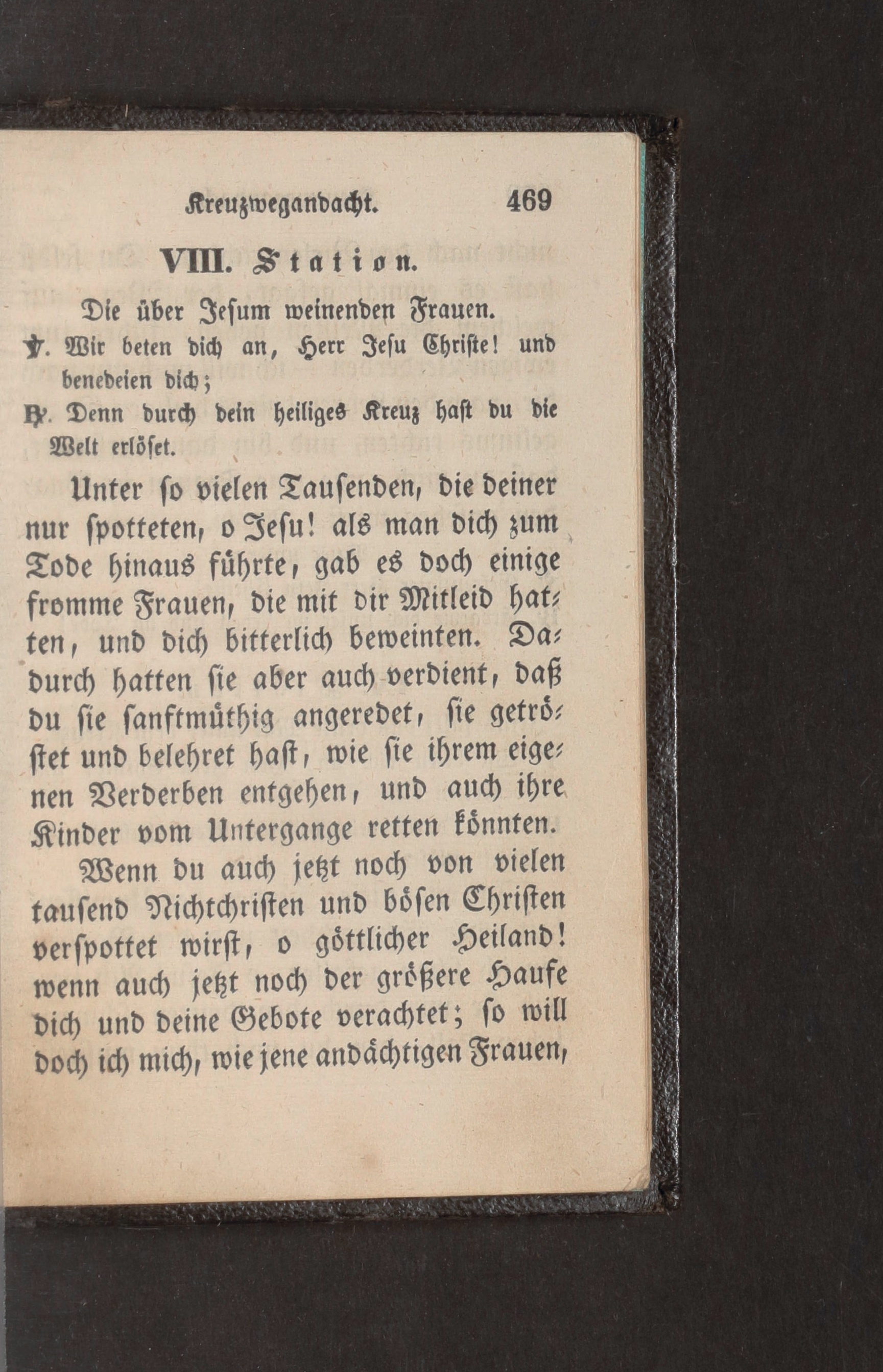 Kreuzwegandacht. 469

VIII. Station.

Die über Jesum weinenden Frauen.

℣. Wir beten dich an, Herr Jesu Christe! und benedeien dich;

℟. Denn durch dein heiliges Kreuz hast du die Welt erlöset.

Unter so vielen Tausenden, die deiner nur spotteten, o Jesu! als man dich zum Tode hinaus führte, gab es doch einige fromme Frauen, die mit dir Mitleid hatten, und dich bitterlich beweinten. Dadurch hatten sie aber auch verdient, daß du sie sanftmüthig angeredet, sie getröstet und belehret hast, wie sie ihrem eigenen Verderben entgehen, und auch ihre Kinder vom Untergange retten könnten.

Wenn du auch jetzt noch von vielen tausend Nichtchristen und bösen Christen verspottet wirst, o göttlicher Heiland! wenn auch jetzt noch der größere Haufe dich und deine Gebote verachtet; so will doch ich mich, wie jene andächtigen Frauen,